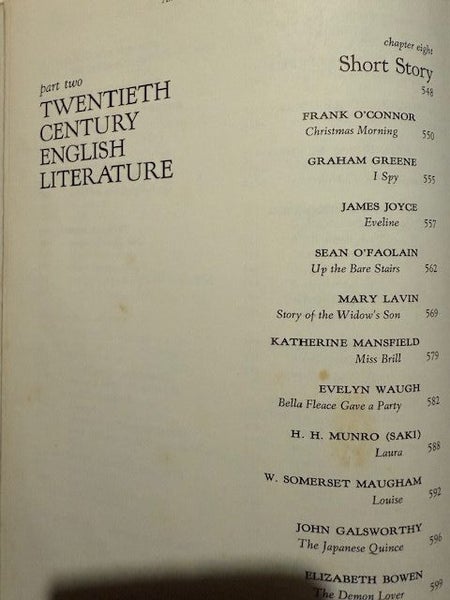 part two
TWENTIETH CENTURY ENGLISH LITERATURE

chapter eight
Short Story
548

FRANK O'CONNOR
Christmas Morning 550

GRAHAM GREENE
I Spy 555

JAMES JOYCE
Eveline 557

SEAN O'FAOLAIN
Up the Bare Stairs 562

MARY LAVIN
Story of the Widow's Son 569

KATHERINE MANSFIELD
Miss Brill 579

EVELYN WAUGH
Bella Fleace Gave a Party 582

H. H. MUNRO (SAKI)
Laura 588

W. SOMERSET MAUGHAM
Louise 592

JOHN GALSWORTHY
The Japanese Quince 596

ELIZABETH BOWEN
The Demon Lover 599